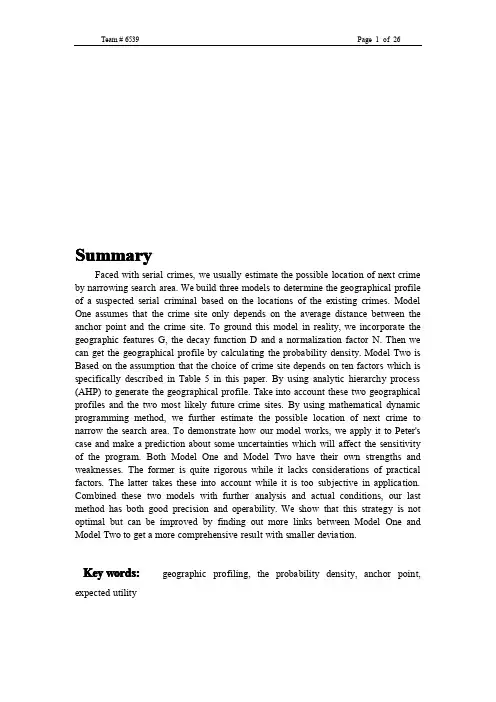 Team # 6539 Page 1 of 26

Summary

Faced with serial crimes, we usually estimate the possible location of next crime by narrowing search area. We build three models to determine the geographical profile of a suspected serial criminal based on the locations of the existing crimes. Model One assumes that the crime site only depends on the average distance between the anchor point and the crime site. To ground this model in reality, we incorporate the geographic features G, the decay function D and a normalization factor N. Then we can get the geographical profile by calculating the probability density. Model Two is Based on the assumption that the choice of crime site depends on ten factors which is specifically described in Table 5 in this paper. By using analytic hierarchy process (AHP) to generate the geographical profile. Take into account these two geographical profiles and the two most likely future crime sites. By using mathematical dynamic programming method, we further estimate the possible location of next crime to narrow the search area. To demonstrate how our model works, we apply it to Peter's case and make a prediction about some uncertainties which will affect the sensitivity of the program. Both Model One and Model Two have their own strengths and weaknesses. The former is quite rigorous while it lacks considerations of practical factors. The latter takes these into account while it is too subjective in application. Combined these two models with further analysis and actual conditions, our last method has both good precision and operability. We show that this strategy is not optimal but can be improved by finding out more links between Model One and Model Two to get a more comprehensive result with smaller deviation.

Key words: geographic profiling, the probability density, anchor point, expected utility